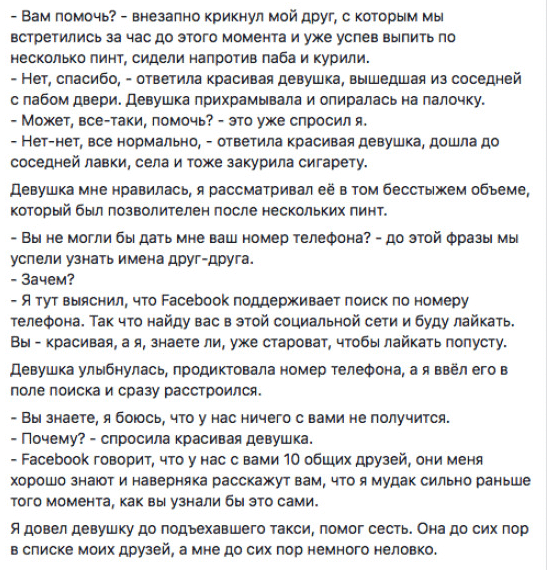 - Вам помочь? - внезапно крикнул мой друг, с которым мы встретились за час до этого момента и уже успев выпить по несколько пинт, сидели напротив паба и курили.
- Нет, спасибо, - ответила красивая девушка, вышедшая из соседней с пабом двери. Девушка прихрамывала и опиралась на палочку.
- Может, все-таки, помочь? - это уже спросил я.
- Нет-нет, все нормально, - ответила красивая девушка, дошла до соседней лавки, села и тоже закурила сигарету.

Девушка мне нравилась, я рассматривал её в том бесстыжем объеме, который был позволителен после нескольких пинт.

- Вы не могли бы дать мне ваш номер телефона? - до этой фразы мы успели узнать имена друг-друга.
- Зачем?
- Я тут выяснил, что Facebook поддерживает поиск по номеру телефона. Так что найду вас в этой социальной сети и буду лайкать. Вы - красивая, а я, знаете ли, уже староват, чтобы лайкать попусту.

Девушка улыбнулась, продиктовала номер телефона, а я ввёл его в поле поиска и сразу расстроился.

- Вы знаете, я боюсь, что у нас ничего с вами не получится.
- Почему? - спросила красивая девушка.
- Facebook говорит, что у нас с вами 10 общих друзей, они меня хорошо знают и наверняка расскажут вам, что я мудак сильно раньше того момента, как вы узнали бы это сами.

Я довел девушку до подъехавшего такси, помог сесть. Она до сих пор в списке моих друзей, а мне до сих пор немного неловко.